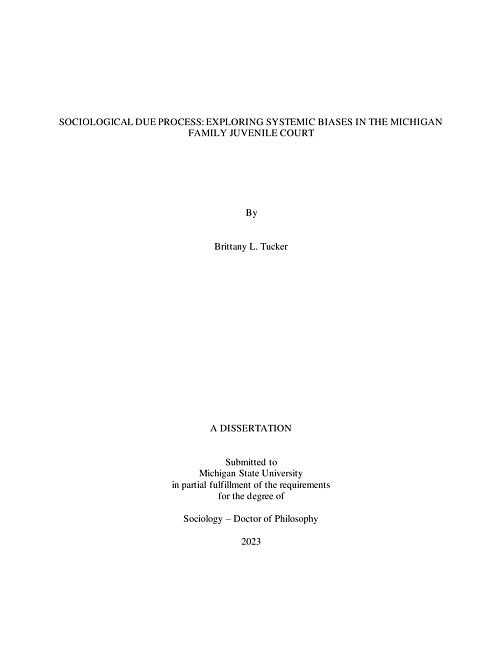 SOCIOLOGICAL DUE PROCESS: EXPLORING SYSTEMIC BIASES IN THE MICHIGAN FAMILY JUVENILE COURT

By

Brittany L. Tucker

A DISSERTATION

Submitted to
Michigan State University
in partial fulfillment of the requirements
for the degree of

Sociology – Doctor of Philosophy

2023